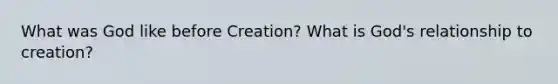 What was God like before Creation? What is God's relationship to creation?